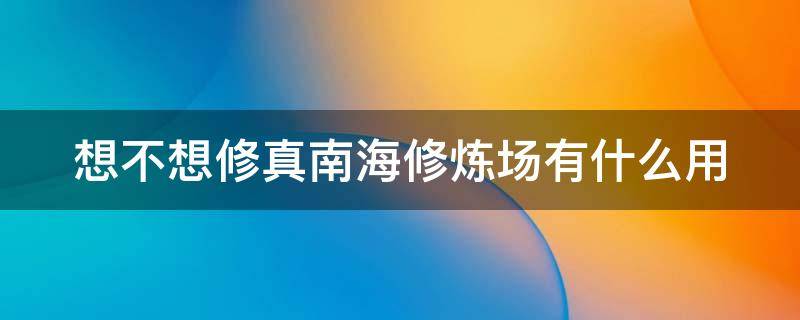 想不想修真南海修炼场有什么用